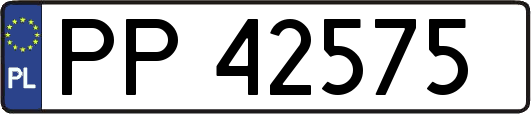 PL
PP 42575